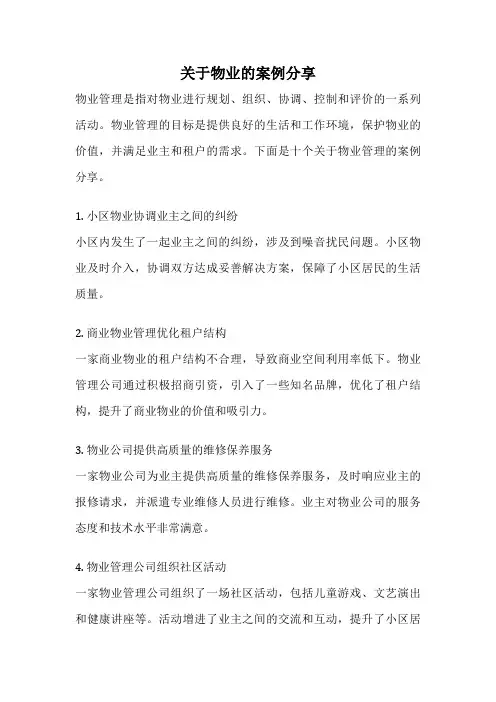 关于物业的案例分享

物业管理是指对物业进行规划、组织、协调、控制和评价的一系列活动。物业管理的目标是提供良好的生活和工作环境，保护物业的价值，并满足业主和租户的需求。下面是十个关于物业管理的案例分享。

1. 小区物业协调业主之间的纠纷

小区内发生了一起业主之间的纠纷，涉及到噪音扰民问题。小区物业及时介入，协调双方达成妥善解决方案，保障了小区居民的生活质量。

2. 商业物业管理优化租户结构

一家商业物业的租户结构不合理，导致商业空间利用率低下。物业管理公司通过积极招商引资，引入了一些知名品牌，优化了租户结构，提升了商业物业的价值和吸引力。

3. 物业公司提供高质量的维修保养服务

一家物业公司为业主提供高质量的维修保养服务，及时响应业主的报修请求，并派遣专业维修人员进行维修。业主对物业公司的服务态度和技术水平非常满意。

4. 物业管理公司组织社区活动

一家物业管理公司组织了一场社区活动，包括儿童游戏、文艺演出和健康讲座等。活动增进了业主之间的交流和互动，提升了小区居